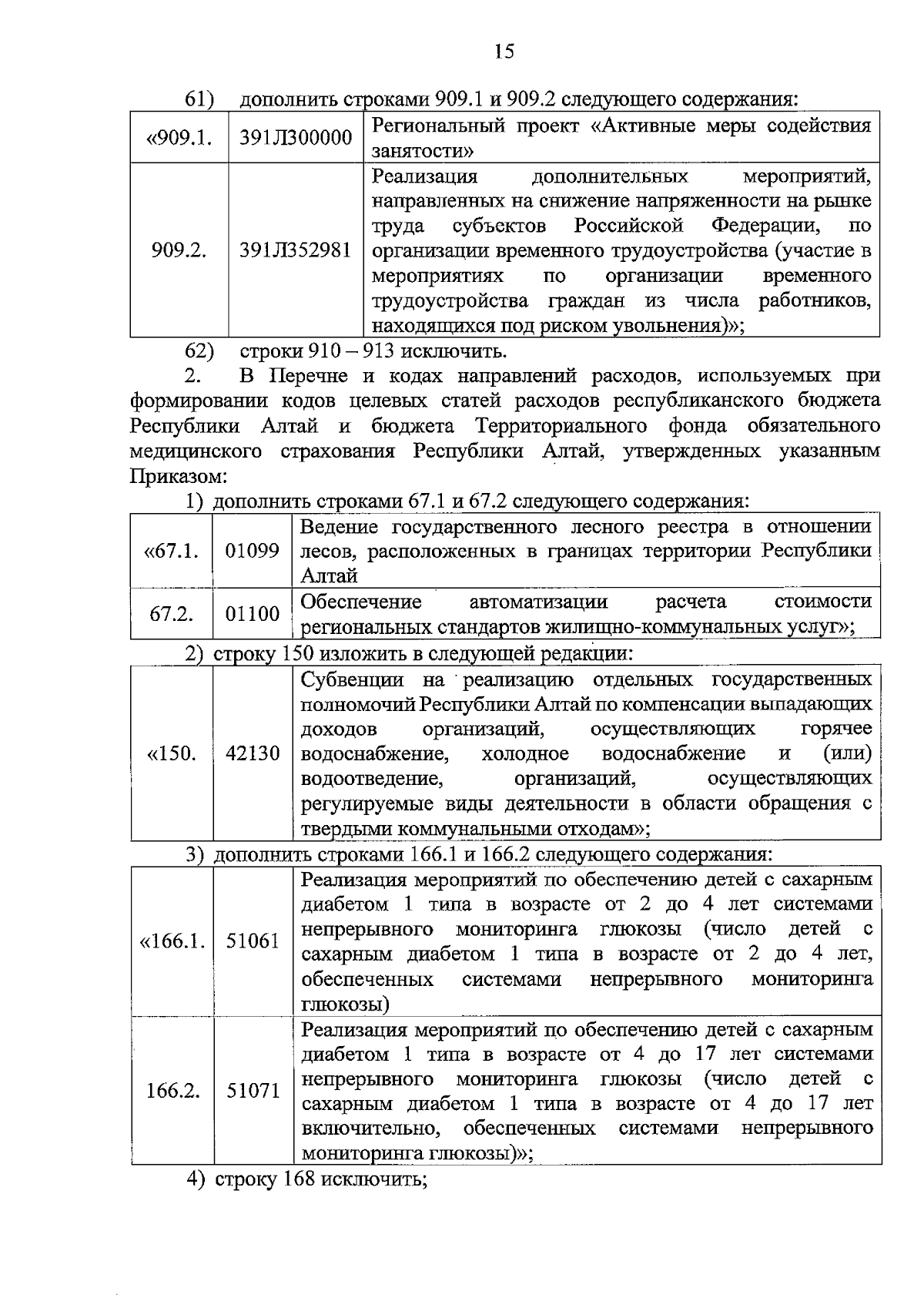 15

61) дополнить строками 909.1 и 909.2 следующего содержания:

| «909.1. | 391Л300000 | Региональный проект «Активные меры содействия занятости» |
|---|---|---|
| 909.2. | 391Л352981 | Реализация дополнительных мероприятий, направленных на снижение напряженности на рынке труда субъектов Российской Федерации, по организации временного трудоустройства (участие в мероприятиях по организации временного трудоустройства граждан из числа работников, находящихся под риском увольнения)»; |

62) строки 910 – 913 исключить.

2. В Перечне и кодах направлений расходов, используемых при формировании кодов целевых статей расходов республиканского бюджета Республики Алтай и бюджета Территориального фонда обязательного медицинского страхования Республики Алтай, утвержденных указанным Приказом:

1) дополнить строками 67.1 и 67.2 следующего содержания:

| «67.1. | 01099 | Ведение государственного лесного реестра в отношении лесов, расположенных в границах территории Республики Алтай |
|---|---|---|
| 67.2. | 01100 | Обеспечение автоматизации расчета стоимости региональных стандартов жилищно-коммунальных услуг»; |

2) строку 150 изложить в следующей редакции:

| «150. | 42130 | Субвенции на реализацию отдельных государственных полномочий Республики Алтай по компенсации выпадающих доходов организаций, осуществляющих горячее водоснабжение, холодное водоснабжение и (или) водоотведение, организаций, осуществляющих регулируемые виды деятельности в области обращения с твердыми коммунальными отходами»; |
|---|---|---|

3) дополнить строками 166.1 и 166.2 следующего содержания:

| «166.1. | 51061 | Реализация мероприятий по обеспечению детей с сахарным диабетом 1 типа в возрасте от 2 до 4 лет системами непрерывного мониторинга глюкозы (число детей с сахарным диабетом 1 типа в возрасте от 2 до 4 лет, обеспеченных системами непрерывного мониторинга глюкозы) |
|---|---|---|
| 166.2. | 51071 | Реализация мероприятий по обеспечению детей с сахарным диабетом 1 типа в возрасте от 4 до 17 лет системами непрерывного мониторинга глюкозы (число детей с сахарным диабетом 1 типа в возрасте от 4 до 17 лет включительно, обеспеченных системами непрерывного мониторинга глюкозы)»; |

4) строку 168 исключить;